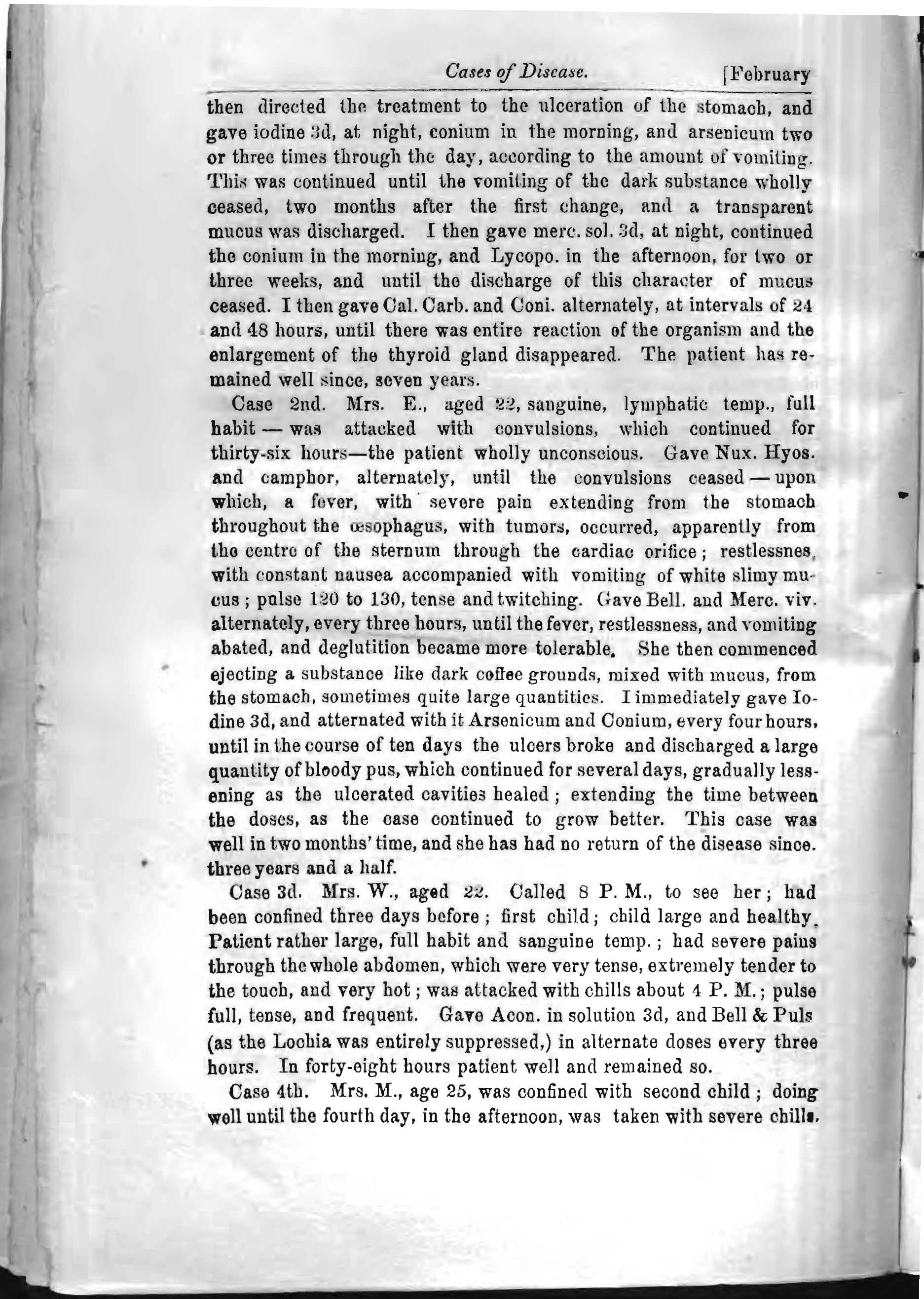 Cases of Disease. [February

then directed the treatment to the ulceration of the stomach, and gave iodine 3d, at night, conium in the morning, and arsenicum two or three times through the day, according to the amount of vomiting. This was continued until the vomiting of the dark substance wholly ceased, two months after the first change, and a transparent mucus was discharged. I then gave merc. sol. 3d, at night, continued the conium in the morning, and Lycopo. in the afternoon, for two or three weeks, and until the discharge of this character of mucus ceased. I then gave Cal. Carb. and Coni. alternately, at intervals of 24 and 48 hours, until there was entire reaction of the organism and the enlargement of the thyroid gland disappeared. The patient has remained well since, seven years.

Case 2nd. Mrs. E., aged 22, sanguine, lymphatic temp., full habit — was attacked with convulsions, which continued for thirty-six hours—the patient wholly unconscious. Gave Nux. Hyos. and camphor, alternately, until the convulsions ceased — upon which, a fever, with severe pain extending from the stomach throughout the œsophagus, with tumors, occurred, apparently from the centre of the sternum through the cardiac orifice; restlessnes, with constant nausea accompanied with vomiting of white slimy mucus; pulse 120 to 130, tense and twitching. Gave Bell. and Merc. viv. alternately, every three hours, until the fever, restlessness, and vomiting abated, and deglutition became more tolerable. She then commenced ejecting a substance like dark coffee grounds, mixed with mucus, from the stomach, sometimes quite large quantities. I immediately gave Iodine 3d, and atternated with it Arsenicum and Conium, every four hours, until in the course of ten days the ulcers broke and discharged a large quantity of bloody pus, which continued for several days, gradually lessening as the ulcerated cavities healed; extending the time between the doses, as the case continued to grow better. This case was well in two months' time, and she has had no return of the disease since. three years and a half.

Case 3d. Mrs. W., aged 22. Called 8 P. M., to see her; had been confined three days before; first child; child large and healthy. Patient rather large, full habit and sanguine temp.; had severe pains through the whole abdomen, which were very tense, extremely tender to the touch, and very hot; was attacked with chills about 4 P. M.; pulse full, tense, and frequent. Gave Acon. in solution 3d, and Bell & Puls (as the Lochia was entirely suppressed,) in alternate doses every three hours. In forty-eight hours patient well and remained so.

Case 4th. Mrs. M., age 25, was confined with second child; doing well until the fourth day, in the afternoon, was taken with severe chills.